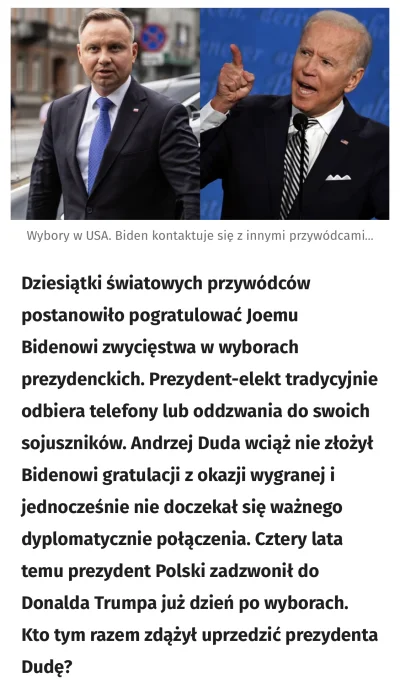 Wybory w USA. Biden kontaktuje się z innymi przywódcami...

Dziesiątki światowych przywódców postanowiło pogratulować Joemu Bidenowi zwycięstwa w wyborach prezydenckich. Prezydent-elekt tradycyjnie odbiera telefony lub oddzwania do swoich sojuszników. Andrzej Duda wciąż nie złożył Bidenowi gratulacji z okazji wygranej i jednocześnie nie doczekał się ważnego dyplomatycznie połączenia. Cztery lata temu prezydent Polski zadzwonił do Donalda Trumpa już dzień po wyborach. Kto tym razem zdążył uprzedzić prezydenta Dudę?